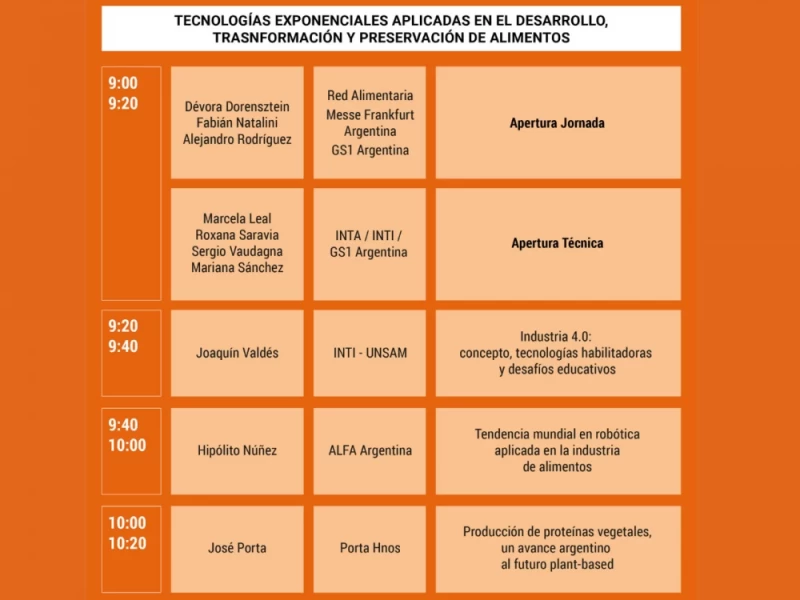 TECNOLOGÍAS EXPONENCIALES APLICADAS EN EL DESARROLLO, TRASNFORMACIÓN Y PRESERVACIÓN DE ALIMENTOS

| | | | |
|---|---|---|---|
| 9:00 9:20 | Dévora Dorensztein Fabián Natalini Alejandro Rodríguez | Red Alimentaria Messe Frankfurt Argentina GS1 Argentina | Apertura Jornada |
| | Marcela Leal Roxana Saravia Sergio Vaudagna Mariana Sánchez | INTA / INTI / GS1 Argentina | Apertura Técnica |
| 9:20 9:40 | Joaquín Valdés | INTI - UNSAM | Industria 4.0: concepto, tecnologías habilitadoras y desafíos educativos |
| 9:40 10:00 | Hipólito Núñez | ALFA Argentina | Tendencia mundial en robótica aplicada en la industria de alimentos |
| 10:00 10:20 | José Porta | Porta Hnos | Producción de proteínas vegetales, un avance argentino al futuro plant-based |